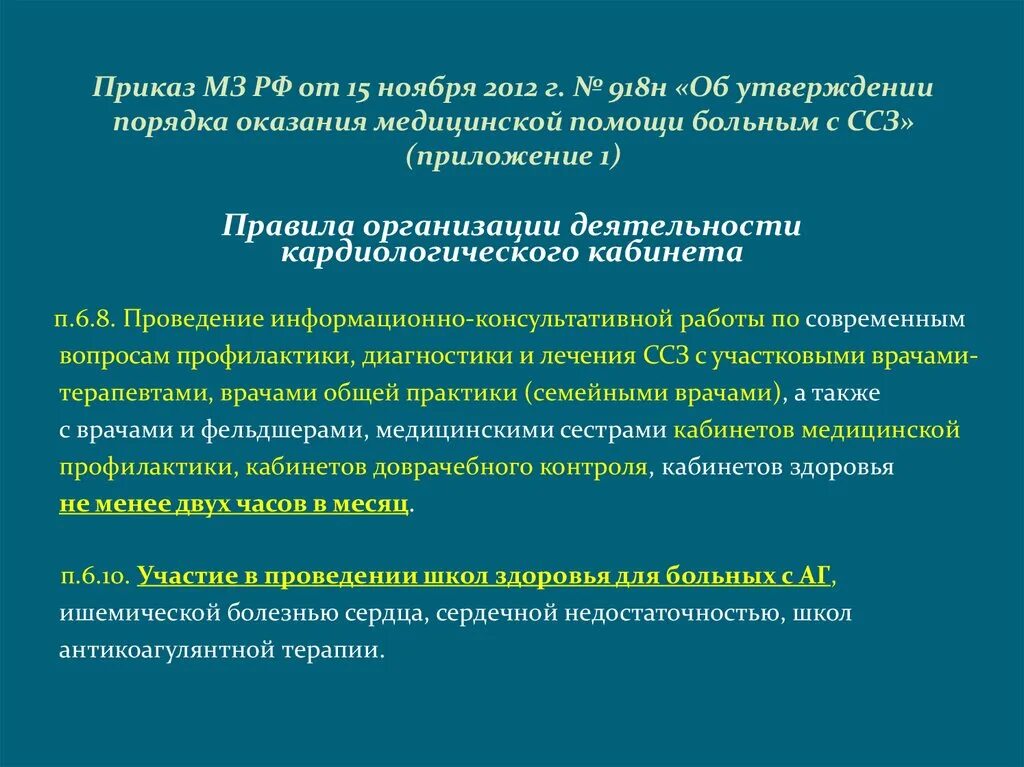 Приказ МЗ РФ от 15 ноября 2012 г. № 918н «Об утверждении порядка оказания медицинской помощи больным с ССЗ» (приложение 1)

Правила организации деятельности кардиологического кабинета

п.6.8. Проведение информационно-консультативной работы по современным вопросам профилактики, диагностики и лечения ССЗ с участковыми врачами-терапевтами, врачами общей практики (семейными врачами), а также с врачами и фельдшерами, медицинскими сестрами кабинетов медицинской профилактики, кабинетов доврачебного контроля, кабинетов здоровья не менее двух часов в месяц.

п.6.10. Участие в проведении школ здоровья для больных с АГ, ишемической болезнью сердца, сердечной недостаточностью, школ антикоагулянтной терапии.